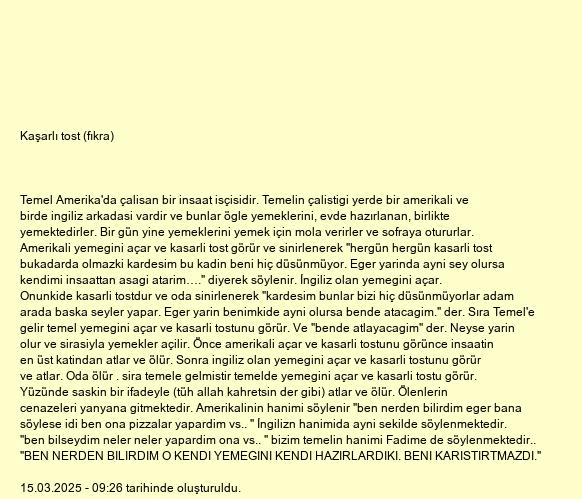 Kaşarlı tost (fıkra)

Temel Amerika'da çalisan bir insaat isçisidir. Temelin çalistigi yerde bir amerikali ve birde ingiliz arkadasi vardir ve bunlar ögle yemeklerini, evde hazırlanan, birlikte yemektedirler. Bir gün yine yemeklerini yemek için mola verirler ve sofraya otururlar. Amerikali yemegini açar ve kasarli tost görür ve sinirlenerek "hergün hergün kasarli tost bukadarda olmazki kardesim bu kadin beni hiç düsünmüyor. Eger yarinda ayni sey olursa kendimi insaattan asagi atarim…." diyerek söylenir. İngiliz olan yemegini açar. Onunkide kasarli tostdur ve oda sinirlenerek "kardesim bunlar bizi hiç düsünmüyorlar adam arada baska seyler yapar. Eger yarin benimkide ayni olursa bende atacagim." der. Sıra Temel'e gelir temel yemegini açar ve kasarli tostunu görür. Ve "bende atlayacagim" der. Neyse yarin olur ve sirasiyla yemekler açilir. Önce amerikali açar ve kasarli tostunu görünce insaatin en üst katindan atlar ve ölür. Sonra ingiliz olan yemegini açar ve kasarli tostunu görür ve atlar. Oda ölür . sira temele gelmistir temelde yemegini açar ve kasarli tostu görür. Yüzünde saskin bir ifadeyle (tüh allah kahretsin der gibi) atlar ve ölür. Ölenlerin cenazeleri yanyana gitmektedir. Amerikalinin hanimi söylenir "ben nerden bilirdim eger bana söylese idi ben ona pizzalar yapardim vs.. " İngilizn hanimida ayni sekilde söylenmektedir. "ben bilseydim neler neler yapardim ona vs.. " bizim temelin hanimi Fadime de söylenmektedir.. "BEN NERDEN BILIRDIM O KENDI YEMEGINI KENDI HAZIRLARDIKI. BENI KARISTIRTMAZDI."

15.03.2025 - 09:26 tarihinde oluşturuldu.